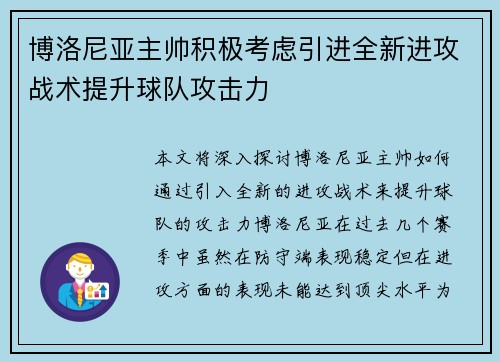 博洛尼亚主帅积极考虑引进全新进攻战术提升球队攻击力

本文将深入探讨博洛尼亚主帅如何通过引入全新的进攻战术来提升球队的攻击力博洛尼亚在过去几个赛季中虽然在防守端表现稳定但在进攻方面的表现未能达到顶尖水平为